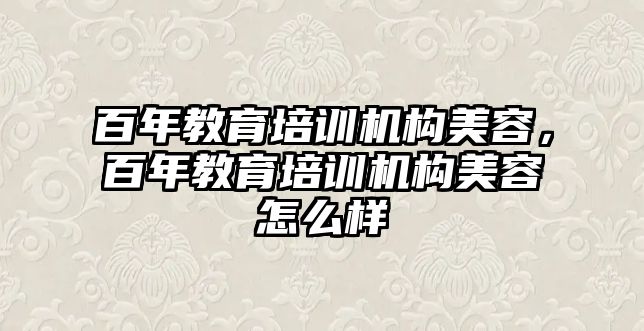 百年教育培训机构美容，百年教育培训机构美容怎么样